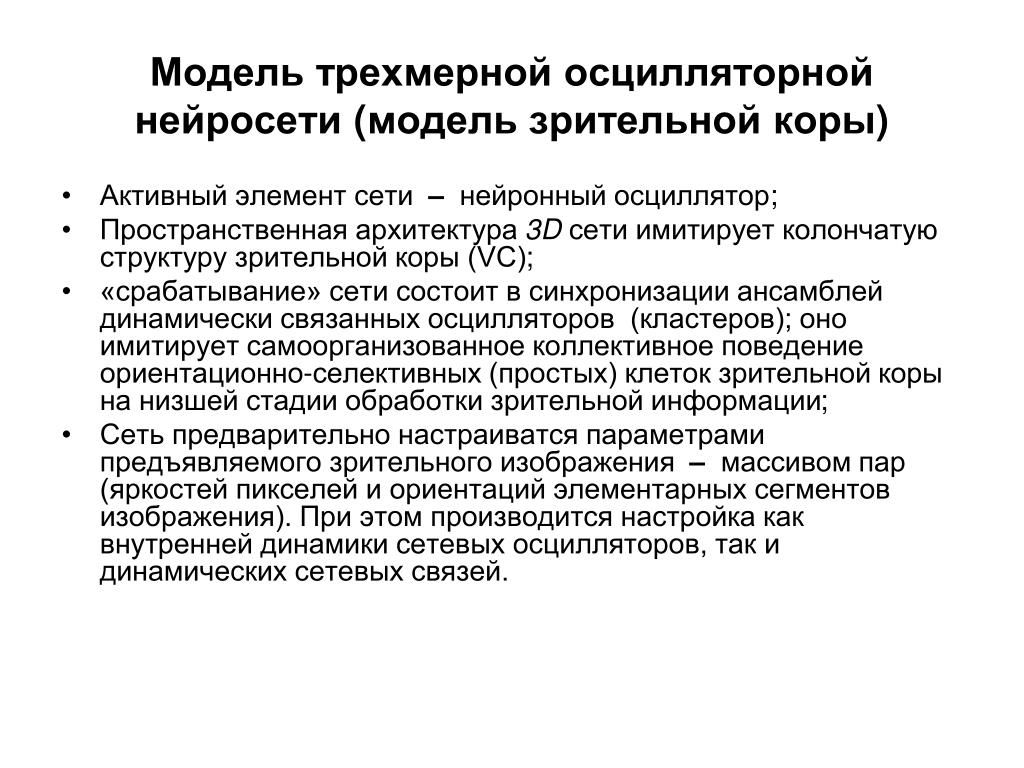 Модель трехмерной осцилляторной нейросети (модель зрительной коры)

• Активный элемент сети – нейронный осциллятор;
• Пространственная архитектура 3D сети имитирует колончатую структуру зрительной коры (VC);
• «срабатывание» сети состоит в синхронизации ансамблей динамически связанных осцилляторов (кластеров); оно имитирует самоорганизованное коллективное поведение ориентационно-селективных (простых) клеток зрительной коры на низшей стадии обработки зрительной информации;
• Сеть предварительно настраиватся параметрами предъявляемого зрительного изображения – массивом пар (яркостей пикселей и ориентаций элементарных сегментов изображения). При этом производится настройка как внутренней динамики сетевых осцилляторов, так и динамических сетевых связей.